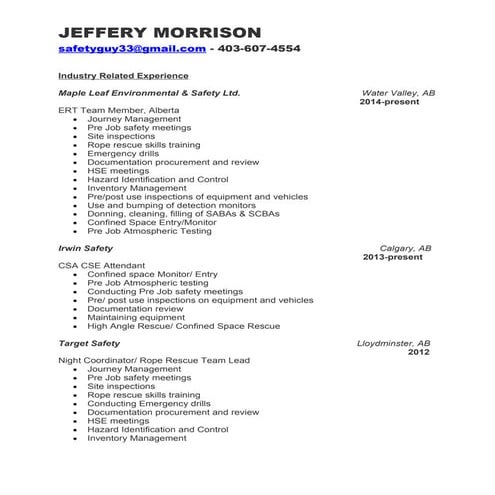 JEFFERY MORRISON
safetyguy33@gmail.com - 403-607-4554

Industry Related Experience

Maple Leaf Environmental & Safety Ltd. Water Valley, AB
2014-present

ERT Team Member, Alberta
- Journey Management
- Pre Job safety meetings
- Site inspections
- Rope rescue skills training
- Emergency drills
- Documentation procurement and review
- HSE meetings
- Hazard Identification and Control
- Inventory Management
- Pre/post use inspections of equipment and vehicles
- Use and bumping of detection monitors
- Donning, cleaning, filling of SABAs & SCBAs
- Confined Space Entry/Monitor
- Pre Job Atmospheric Testing

Irwin Safety Calgary, AB
2013-present

CSA CSE Attendant
- Confined space Monitor/ Entry
- Pre Job Atmospheric testing
- Conducting Pre Job safety meetings
- Pre/ post use inspections on equipment and vehicles
- Documentation review
- Maintaining equipment
- High Angle Rescue/ Confined Space Rescue

Target Safety Lloydminster, AB
2012

Night Coordinator/ Rope Rescue Team Lead
- Journey Management
- Pre Job safety meetings
- Site inspections
- Rope rescue skills training
- Conducting Emergency drills
- Documentation procurement and review
- HSE meetings
- Hazard Identification and Control
- Inventory Management